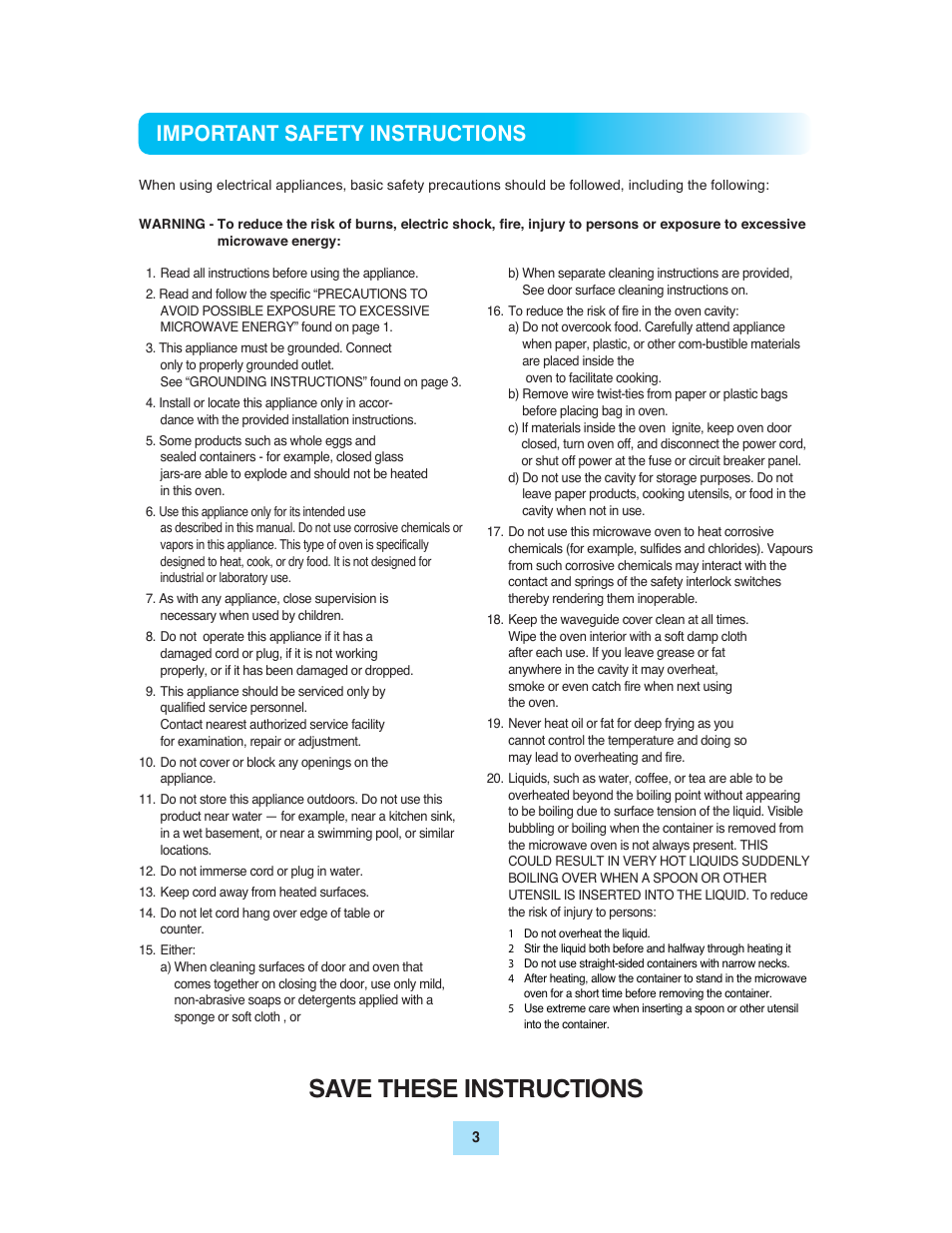 IMPORTANT SAFETY INSTRUCTIONS

When using electrical appliances, basic safety precautions should be followed, including the following:

WARNING - To reduce the risk of burns, electric shock, fire, injury to persons or exposure to excessive microwave energy:

1. Read all instructions before using the appliance.
2. Read and follow the specific “PRECAUTIONS TO AVOID POSSIBLE EXPOSURE TO EXCESSIVE MICROWAVE ENERGY” found on page 1.
3. This appliance must be grounded. Connect only to properly grounded outlet. See “GROUNDING INSTRUCTIONS” found on page 3.
4. Install or locate this appliance only in accordance with the provided installation instructions.
5. Some products such as whole eggs and sealed containers - for example, closed glass jars-are able to explode and should not be heated in this oven.
6. Use this appliance only for its intended use as described in this manual. Do not use corrosive chemicals or vapors in this appliance. This type of oven is specifically designed to heat, cook, or dry food. It is not designed for industrial or laboratory use.
7. As with any appliance, close supervision is necessary when used by children.
8. Do not operate this appliance if it has a damaged cord or plug, if it is not working properly, or if it has been damaged or dropped.
9. This appliance should be serviced only by qualified service personnel. Contact nearest authorized service facility for examination, repair or adjustment.
10. Do not cover or block any openings on the appliance.
11. Do not store this appliance outdoors. Do not use this product near water — for example, near a kitchen sink, in a wet basement, or near a swimming pool, or similar locations.
12. Do not immerse cord or plug in water.
13. Keep cord away from heated surfaces.
14. Do not let cord hang over edge of table or counter.
15. Either:
a) When cleaning surfaces of door and oven that comes together on closing the door, use only mild, non-abrasive soaps or detergents applied with a sponge or soft cloth , or
b) When separate cleaning instructions are provided, See door surface cleaning instructions on.
16. To reduce the risk of fire in the oven cavity:
a) Do not overcook food. Carefully attend appliance when paper, plastic, or other com-bustible materials are placed inside the oven to facilitate cooking.
b) Remove wire twist-ties from paper or plastic bags before placing bag in oven.
c) If materials inside the oven ignite, keep oven door closed, turn oven off, and disconnect the power cord, or shut off power at the fuse or circuit breaker panel.
d) Do not use the cavity for storage purposes. Do not leave paper products, cooking utensils, or food in the cavity when not in use.
17. Do not use this microwave oven to heat corrosive chemicals (for example, sulfides and chlorides). Vapours from such corrosive chemicals may interact with the contact and springs of the safety interlock switches thereby rendering them inoperable.
18. Keep the waveguide cover clean at all times. Wipe the oven interior with a soft damp cloth after each use. If you leave grease or fat anywhere in the cavity it may overheat, smoke or even catch fire when next using the oven.
19. Never heat oil or fat for deep frying as you cannot control the temperature and doing so may lead to overheating and fire.
20. Liquids, such as water, coffee, or tea are able to be overheated beyond the boiling point without appearing to be boiling due to surface tension of the liquid. Visible bubbling or boiling when the container is removed from the microwave oven is not always present. THIS COULD RESULT IN VERY HOT LIQUIDS SUDDENLY BOILING OVER WHEN A SPOON OR OTHER UTENSIL IS INSERTED INTO THE LIQUID. To reduce the risk of injury to persons:
1 Do not overheat the liquid.
2 Stir the liquid both before and halfway through heating it
3 Do not use straight-sided containers with narrow necks.
4 After heating, allow the container to stand in the microwave oven for a short time before removing the container.
5 Use extreme care when inserting a spoon or other utensil into the container.

SAVE THESE INSTRUCTIONS

3